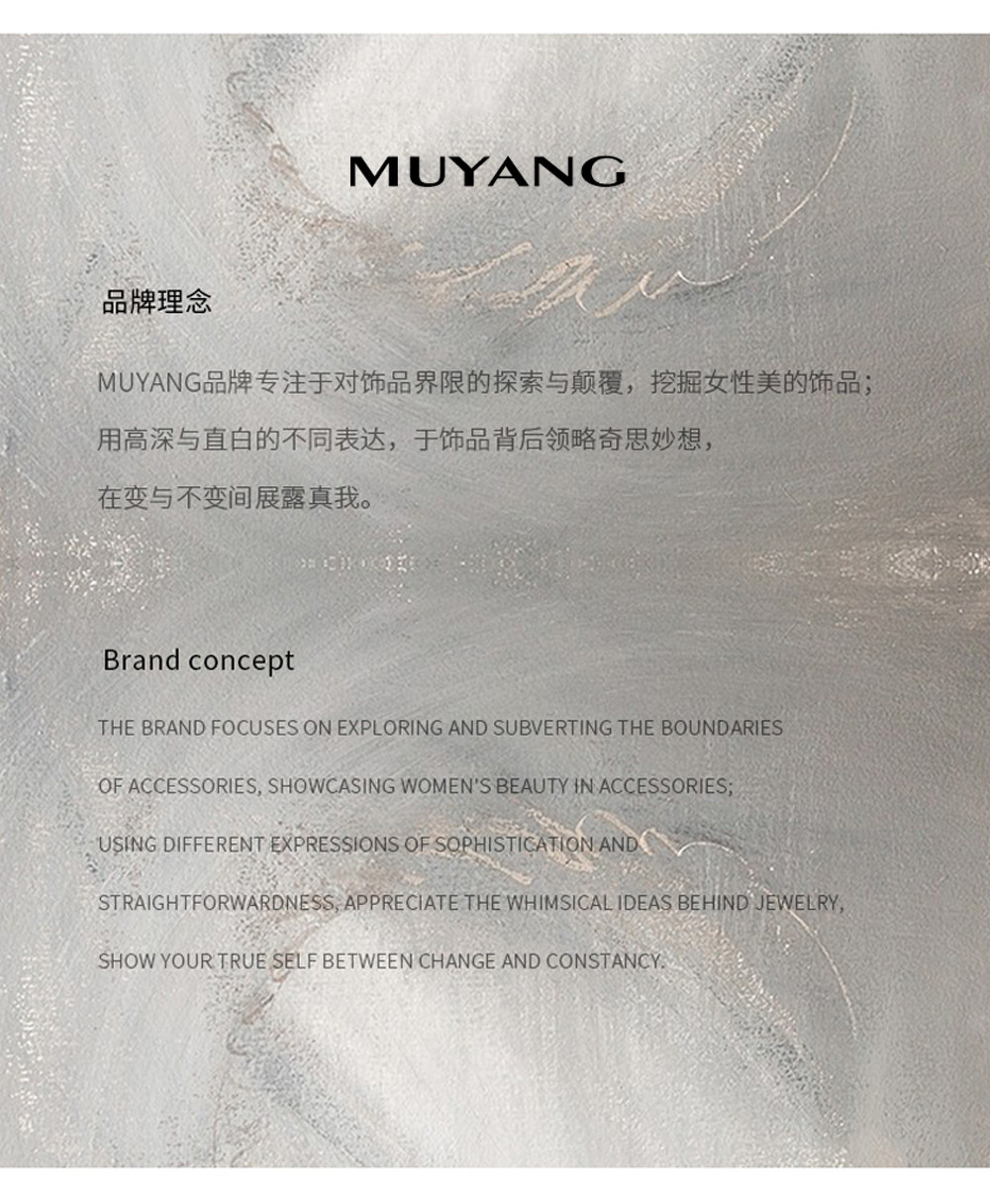 MUYANG

品牌理念

MUYANG品牌专注于对饰品界限的探索与颠覆，挖掘女性美的饰品；
用高深与直白的不同表达，于饰品背后领略奇思妙想，
在变与不变间展露真我。

Brand concept

THE BRAND FOCUSES ON EXPLORING AND SUBVERTING THE BOUNDARIES OF ACCESSORIES, SHOWCASING WOMEN'S BEAUTY IN ACCESSORIES; USING DIFFERENT EXPRESSIONS OF SOPHISTICATION AND STRAIGHTFORWARDNESS, APPRECIATE THE WHIMSICAL IDEAS BEHIND JEWELRY, SHOW YOUR TRUE SELF BETWEEN CHANGE AND CONSTANCY.